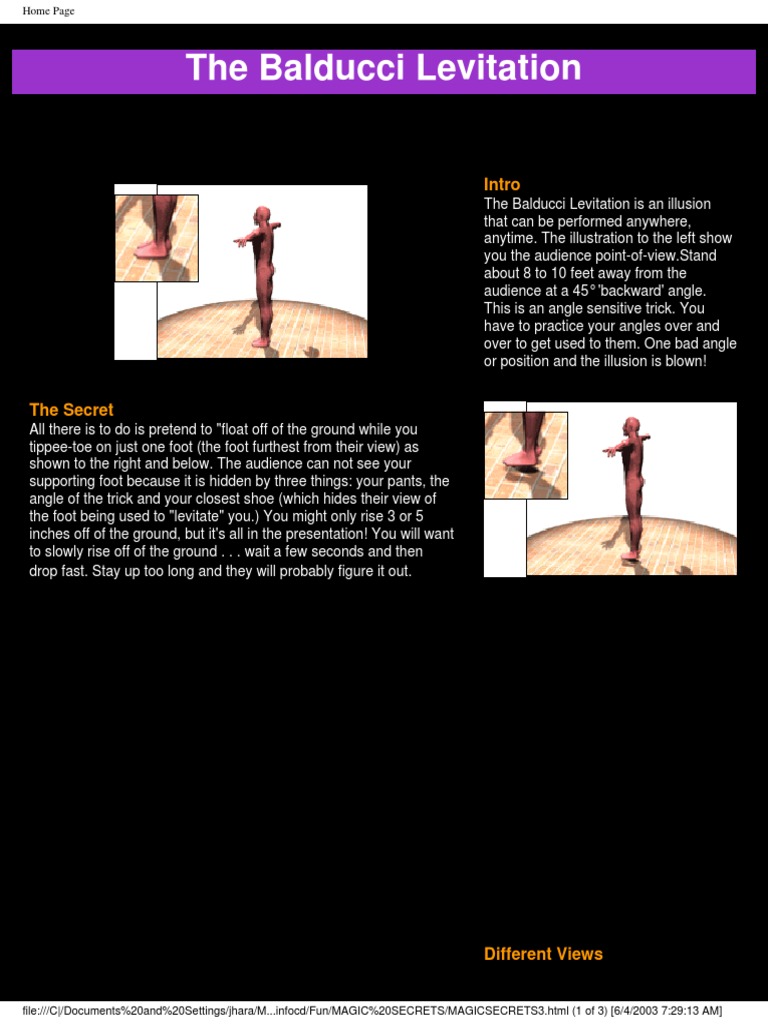 Home Page

The Balducci Levitation

Intro
The Balducci Levitation is an illusion that can be performed anywhere, anytime. The illustration to the left show you the audience point-of-view.Stand about 8 to 10 feet away from the audience at a 45° 'backward' angle. This is an angle sensitive trick. You have to practice your angles over and over to get used to them. One bad angle or position and the illusion is blown!

The Secret
All there is to do is pretend to "float off of the ground while you tippee-toe on just one foot (the foot furthest from their view) as shown to the right and below. The audience can not see your supporting foot because it is hidden by three things: your pants, the angle of the trick and your closest shoe (which hides their view of the foot being used to "levitate" you.) You might only rise 3 or 5 inches off of the ground, but it's all in the presentation! You will want to slowly rise off of the ground . . . wait a few seconds and then drop fast. Stay up too long and they will probably figure it out.

Different Views

file:///C|/Documents%20and%20Settings/jhara/M...infocd/Fun/MAGIC%20SECRETS/MAGICSECRETS3.html (1 of 3) [6/4/2003 7:29:13 AM]